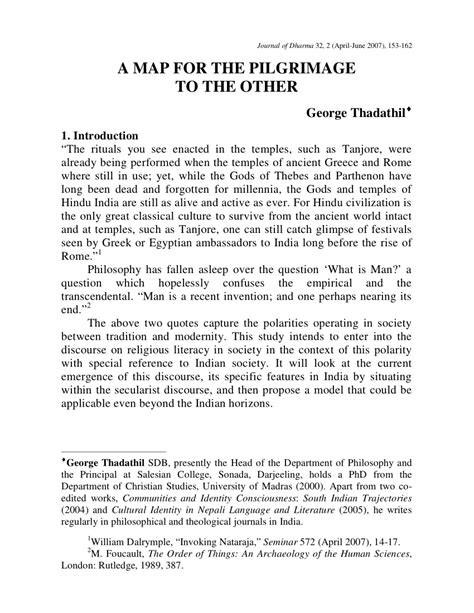 Journal of Dharma 32, 2 (April-June 2007), 153-162

A MAP FOR THE PILGRIMAGE TO THE OTHER

George Thadathil♦

1. Introduction
"The rituals you see enacted in the temples, such as Tanjore, were already being performed when the temples of ancient Greece and Rome where still in use; yet, while the Gods of Thebes and Parthenon have long been dead and forgotten for millennia, the Gods and temples of Hindu India are still as alive and active as ever. For Hindu civilization is the only great classical culture to survive from the ancient world intact and at temples, such as Tanjore, one can still catch glimpse of festivals seen by Greek or Egyptian ambassadors to India long before the rise of Rome."$^1$

Philosophy has fallen asleep over the question 'What is Man?' a question which hopelessly confuses the empirical and the transcendental. "Man is a recent invention; and one perhaps nearing its end."$^2$

The above two quotes capture the polarities operating in society between tradition and modernity. This study intends to enter into the discourse on religious literacy in society in the context of this polarity with special reference to Indian society. It will look at the current emergence of this discourse, its specific features in India by situating within the secularist discourse, and then propose a model that could be applicable even beyond the Indian horizons.

♦George Thadathil SDB, presently the Head of the Department of Philosophy and the Principal at Salesian College, Sonada, Darjeeling, holds a PhD from the Department of Christian Studies, University of Madras (2000). Apart from two co-edited works, Communities and Identity Consciousness: South Indian Trajectories (2004) and Cultural Identity in Nepali Language and Literature (2005), he writes regularly in philosophical and theological journals in India.

$^1$William Dalrymple, "Invoking Nataraja," Seminar 572 (April 2007), 14-17.
$^2$M. Foucault, The Order of Things: An Archaeology of the Human Sciences, London: Rutledge, 1989, 387.